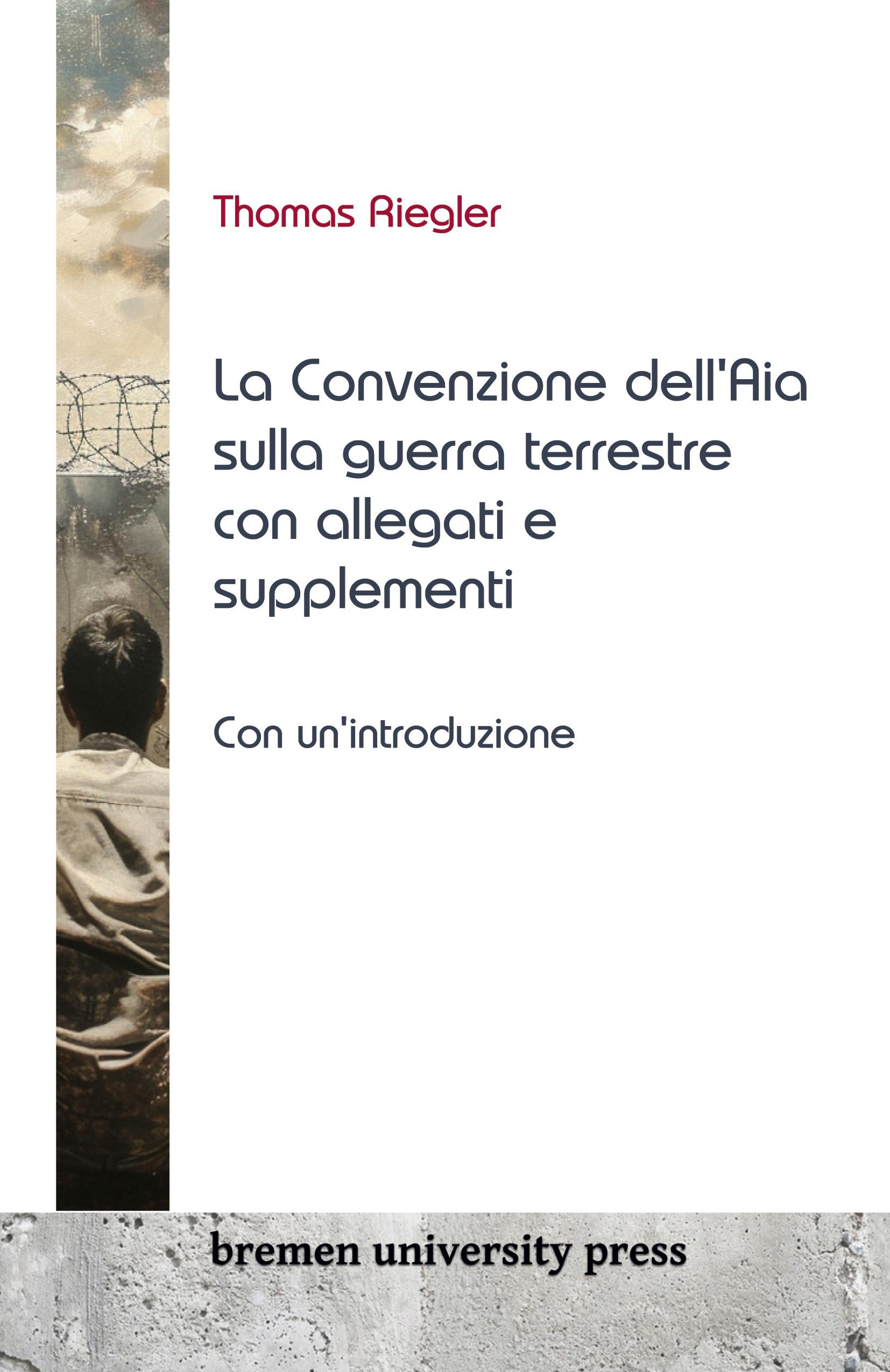 Thomas Riegler

La Convenzione dell'Aia sulla guerra terrestre con allegati e supplementi

Con un'introduzione

bremen university press